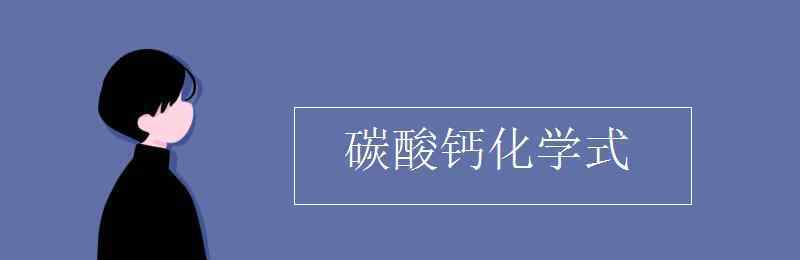 碳酸钙化学式